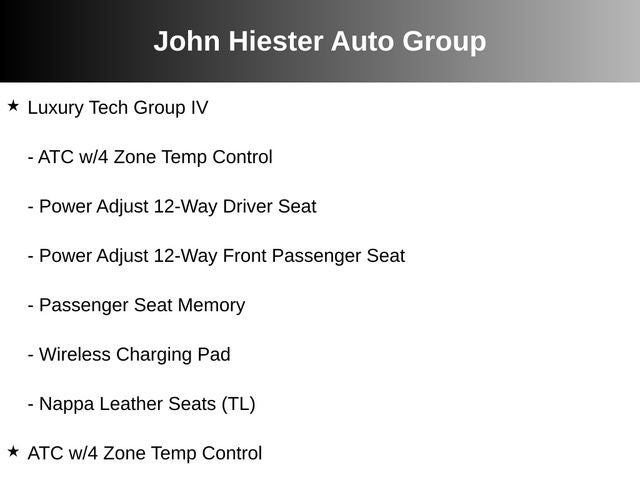 John Hiester Auto Group

★ Luxury Tech Group IV

- ATC w/4 Zone Temp Control

- Power Adjust 12-Way Driver Seat

- Power Adjust 12-Way Front Passenger Seat

- Passenger Seat Memory

- Wireless Charging Pad

- Nappa Leather Seats (TL)

★ ATC w/4 Zone Temp Control